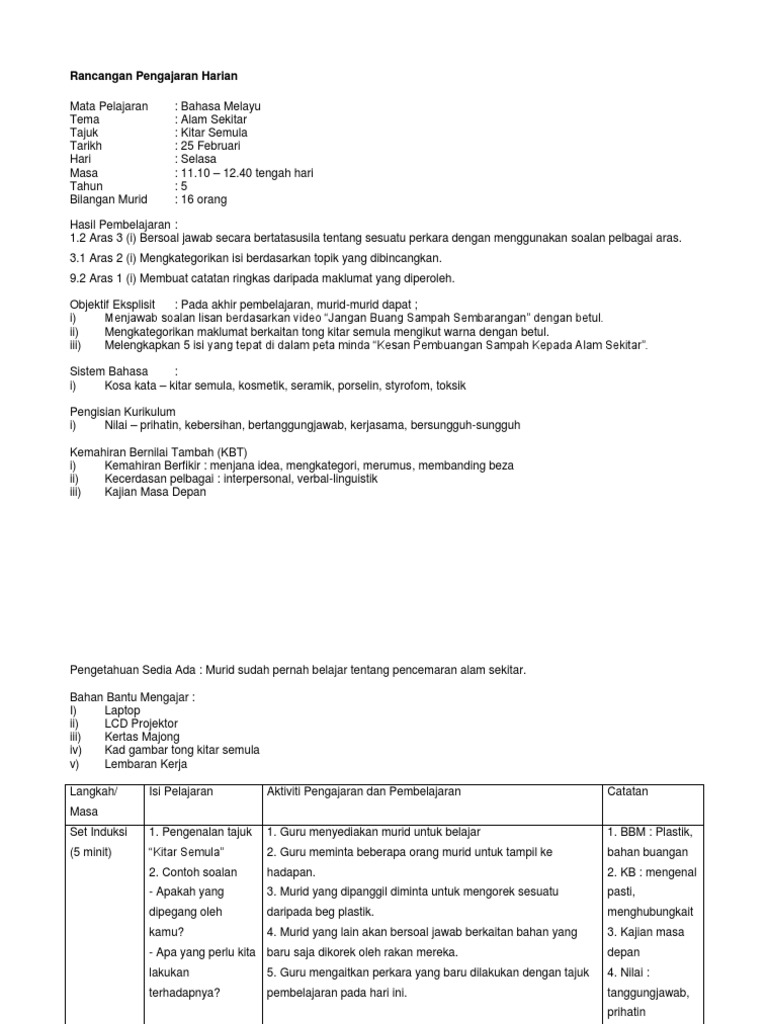 Rancangan Pengajaran Harian

Mata Pelajaran : Bahasa Melayu
Tema : Alam Sekitar
Tajuk : Kitar Semula
Tarikh : 25 Februari
Hari : Selasa
Masa : 11.10 – 12.40 tengah hari
Tahun : 5
Bilangan Murid : 16 orang

Hasil Pembelajaran :
1.2 Aras 3 (i) Bersoal jawab secara bertatasusila tentang sesuatu perkara dengan menggunakan soalan pelbagai aras.

3.1 Aras 2 (i) Mengkategorikan isi berdasarkan topik yang dibincangkan.

9.2 Aras 1 (i) Membuat catatan ringkas daripada maklumat yang diperoleh.

Objektif Eksplisit : Pada akhir pembelajaran, murid-murid dapat ;
i) Menjawab soalan lisan berdasarkan video "Jangan Buang Sampah Sembarangan" dengan betul.
ii) Mengkategorikan maklumat berkaitan tong kitar semula mengikut warna dengan betul.
iii) Melengkapkan 5 isi yang tepat di dalam peta minda "Kesan Pembuangan Sampah Kepada Alam Sekitar".

Sistem Bahasa :
i) Kosa kata – kitar semula, kosmetik, seramik, porselin, styrofom, toksik

Pengisian Kurikulum
i) Nilai – prihatin, kebersihan, bertanggungjawab, kerjasama, bersungguh-sungguh

Kemahiran Bernilai Tambah (KBT)
i) Kemahiran Berfikir : menjana idea, mengkategori, merumus, membanding beza
ii) Kecerdasan pelbagai : interpersonal, verbal-linguistik
iii) Kajian Masa Depan

Pengetahuan Sedia Ada : Murid sudah pernah belajar tentang pencemaran alam sekitar.

Bahan Bantu Mengajar :
I) Laptop
ii) LCD Projektor
iii) Kertas Majong
iv) Kad gambar tong kitar semula
v) Lembaran Kerja

| Langkah/ Masa | Isi Pelajaran | Aktiviti Pengajaran dan Pembelajaran | Catatan |
|---|---|---|---|
| Set Induksi (5 minit) | 1. Pengenalan tajuk "Kitar Semula" 2. Contoh soalan - Apakah yang dipegang oleh kamu? - Apa yang perlu kita lakukan terhadapnya? | 1. Guru menyediakan murid untuk belajar 2. Guru meminta beberapa orang murid untuk tampil ke hadapan. 3. Murid yang dipanggil diminta untuk mengorek sesuatu daripada beg plastik. 4. Murid yang lain akan bersoal jawab berkaitan bahan yang baru saja dikorek oleh rakan mereka. 5. Guru mengaitkan perkara yang baru dilakukan dengan tajuk pembelajaran pada hari ini. | 1. BBM : Plastik, bahan buangan 2. KB : mengenal pasti, menghubungkait 3. Kajian masa depan 4. Nilai : tanggungjawab, prihatin |